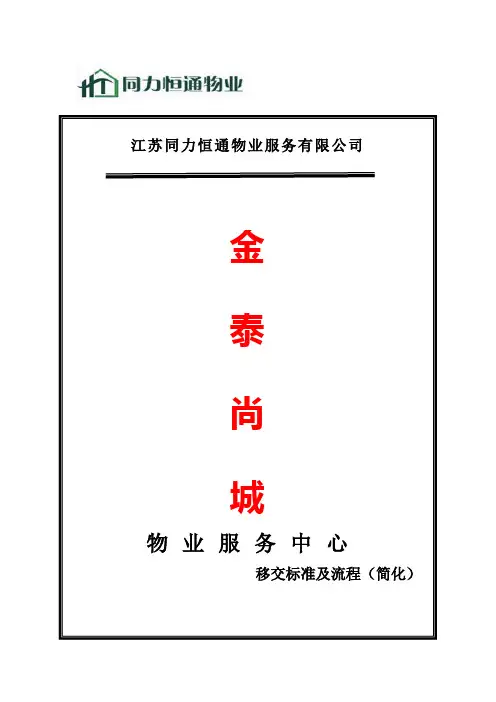 同力恒通物业

江苏同力恒通物业服务有限公司

金

泰

尚

城

物业服务中心

移交标准及流程（简化）